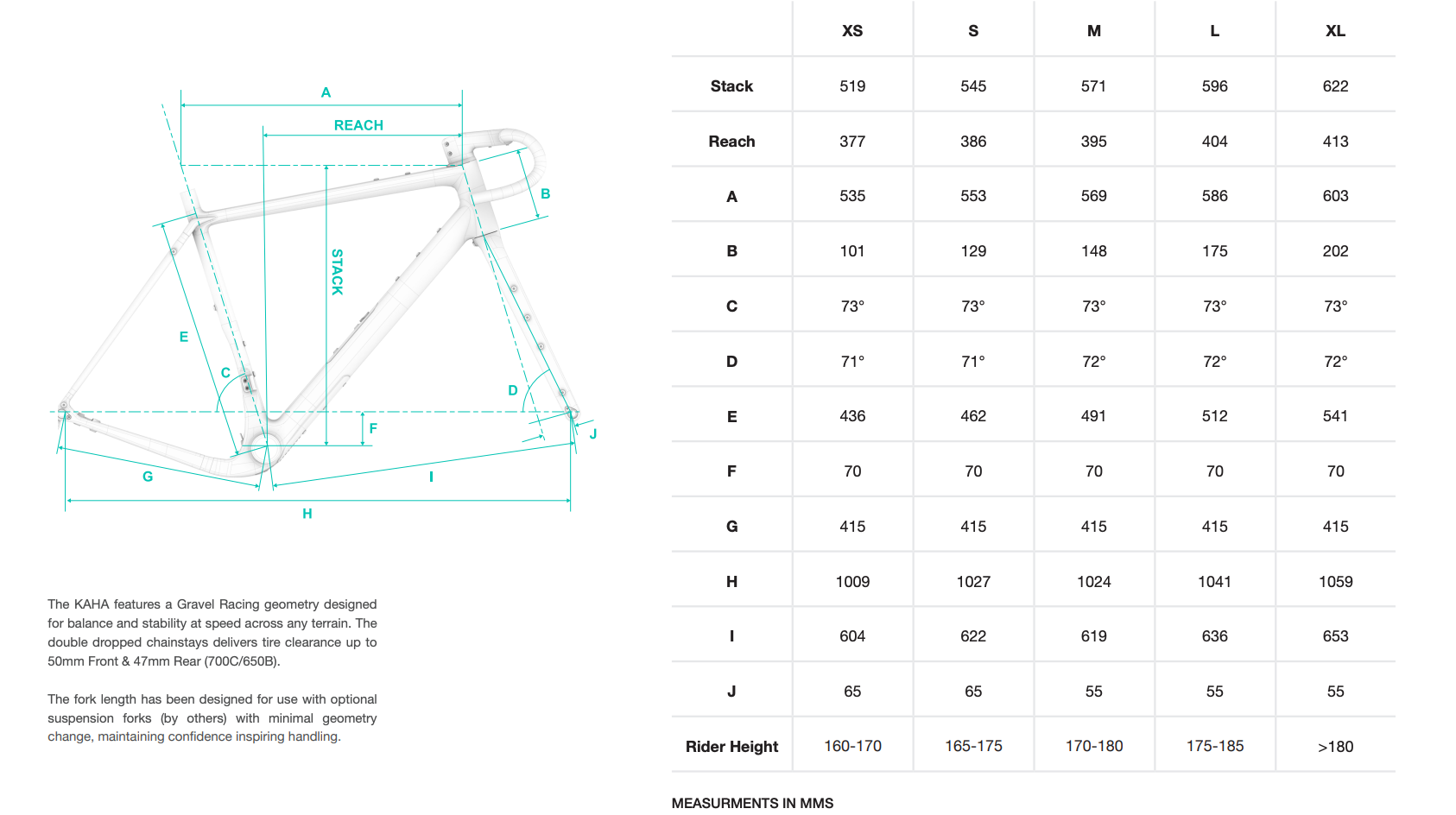 A
REACH
B
STACK
E
C
D
F
J
G
I
H

The KAHA features a Gravel Racing geometry designed for balance and stability at speed across any terrain. The double dropped chainstays delivers tire clearance up to 50mm Front & 47mm Rear (700C/650B).

The fork length has been designed for use with optional suspension forks (by others) with minimal geometry change, maintaining confidence inspiring handling.

| | XS | S | M | L | XL |
|---|---|---|---|---|---|
| Stack | 519 | 545 | 571 | 596 | 622 |
| Reach | 377 | 386 | 395 | 404 | 413 |
| A | 535 | 553 | 569 | 586 | 603 |
| B | 101 | 129 | 148 | 175 | 202 |
| C | 73° | 73° | 73° | 73° | 73° |
| D | 71° | 71° | 72° | 72° | 72° |
| E | 436 | 462 | 491 | 512 | 541 |
| F | 70 | 70 | 70 | 70 | 70 |
| G | 415 | 415 | 415 | 415 | 415 |
| H | 1009 | 1027 | 1024 | 1041 | 1059 |
| I | 604 | 622 | 619 | 636 | 653 |
| J | 65 | 65 | 55 | 55 | 55 |
| Rider Height | 160-170 | 165-175 | 170-180 | 175-185 | >180 |

MEASURMENTS IN MMS